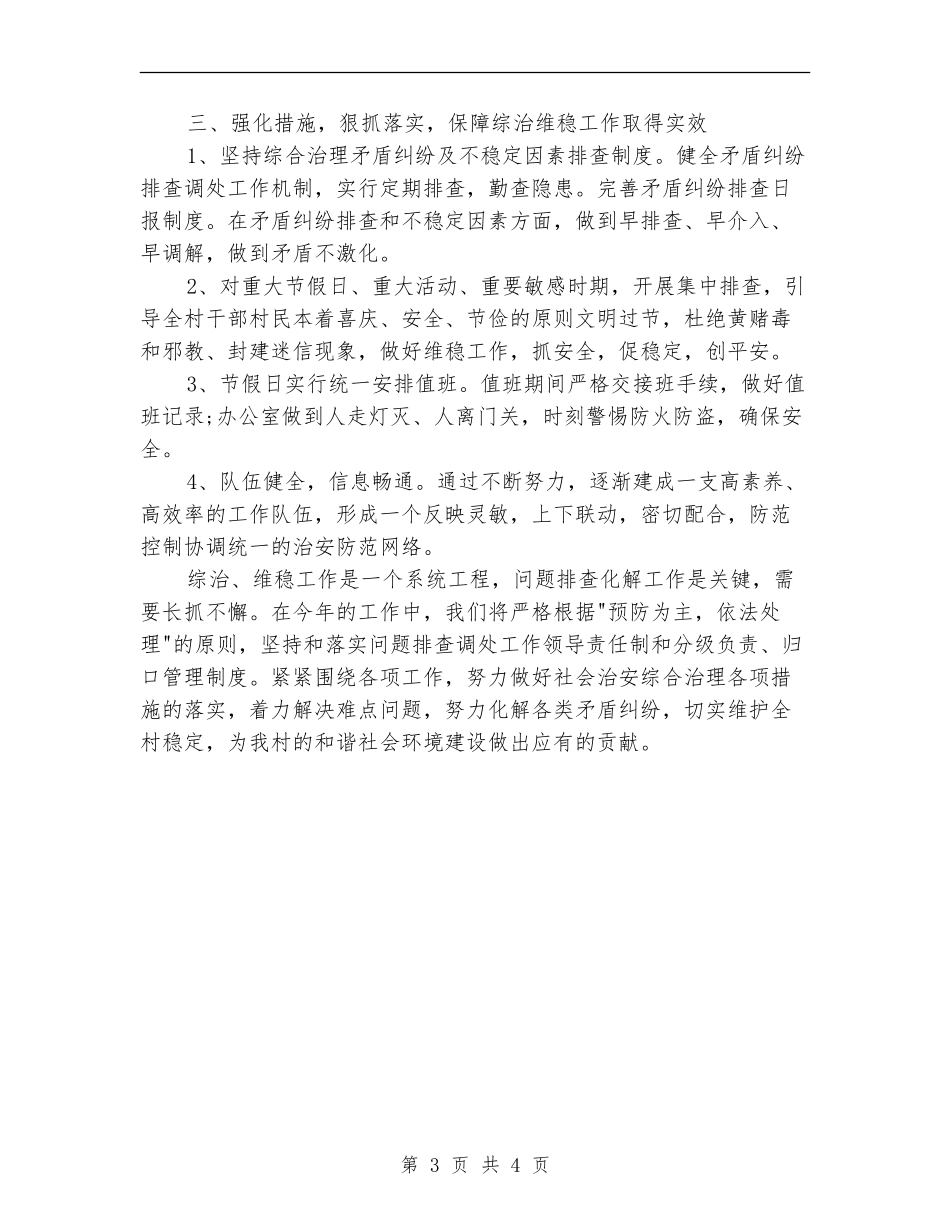 三、强化措施，狠抓落实，保障综治维稳工作取得实效

1、坚持综合治理矛盾纠纷及不稳定因素排查制度。健全矛盾纠纷排查调处工作机制，实行定期排查，勤查隐患。完善矛盾纠纷排查日报制度。在矛盾纠纷排查和不稳定因素方面，做到早排查、早介入、早调解，做到矛盾不激化。

2、对重大节假日、重大活动、重要敏感时期，开展集中排查，引导全村干部村民本着喜庆、安全、节俭的原则文明过节，杜绝黄赌毒和邪教、封建迷信现象，做好维稳工作，抓安全，促稳定，创平安。

3、节假日实行统一安排值班。值班期间严格交接班手续，做好值班记录;办公室做到人走灯灭、人离门关，时刻警惕防火防盗，确保安全。

4、队伍健全，信息畅通。通过不断努力，逐渐建成一支高素养、高效率的工作队伍，形成一个反映灵敏，上下联动，密切配合，防范控制协调统一的治安防范网络。

综治、维稳工作是一个系统工程，问题排查化解工作是关键，需要长抓不懈。在今年的工作中，我们将严格根据"预防为主，依法处理"的原则，坚持和落实问题排查调处工作领导责任制和分级负责、归口管理制度。紧紧围绕各项工作，努力做好社会治安综合治理各项措施的落实，着力解决难点问题，努力化解各类矛盾纠纷，切实维护全村稳定，为我村的和谐社会环境建设做出应有的贡献。

第 3 页 共 4 页